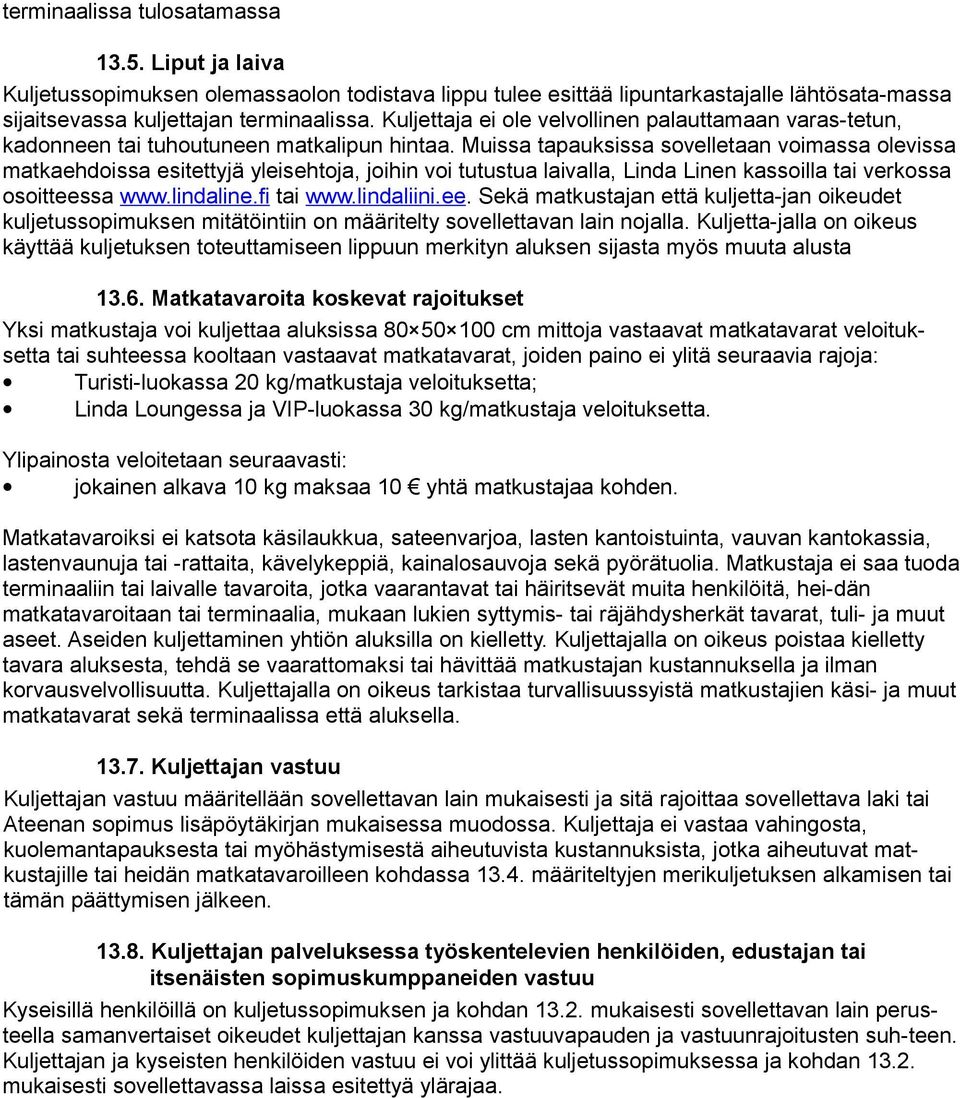 terminaalissa tulosatamassa

13.5. Liput ja laiva

Kuljetussopimuksen olemassaolon todistava lippu tulee esittää lipuntarkastajalle lähtösata-massa sijaitsevassa kuljettajan terminaalissa. Kuljettaja ei ole velvollinen palauttamaan varas-tetun, kadonneen tai tuhoutuneen matkalipun hintaa. Muissa tapauksissa sovelletaan voimassa olevissa matkaehdoissa esitettyjä yleisehtoja, joihin voi tutustua laivalla, Linda Linen kassoilla tai verkossa osoitteessa www.lindaline.fi tai www.lindaliini.ee. Sekä matkustajan että kuljetta-jan oikeudet kuljetussopimuksen mitätöintiin on määritelty sovellettavan lain nojalla. Kuljetta-jalla on oikeus käyttää kuljetuksen toteuttamiseen lippuun merkityn aluksen sijasta myös muuta alusta

13.6. Matkatavaroita koskevat rajoitukset

Yksi matkustaja voi kuljettaa aluksissa 80×50×100 cm mittoja vastaavat matkatavarat veloituksetta tai suhteessa kooltaan vastaavat matkatavarat, joiden paino ei ylitä seuraavia rajoja:
• Turisti-luokassa 20 kg/matkustaja veloituksetta;
• Linda Loungessa ja VIP-luokassa 30 kg/matkustaja veloituksetta.

Ylipainosta veloitetaan seuraavasti:
• jokainen alkava 10 kg maksaa 10 € yhtä matkustajaa kohden.

Matkatavaroiksi ei katsota käsilaukkua, sateenvarjoa, lasten kantoistuinta, vauvan kantokassia, lastenvaunuja tai -rattaita, kävelykeppiä, kainalosauvoja sekä pyörätuolia. Matkustaja ei saa tuoda terminaaliin tai laivalle tavaroita, jotka vaarantavat tai häiritsevät muita henkilöitä, hei-dän matkatavaroitaan tai terminaalia, mukaan lukien syttymis- tai räjähdysherkät tavarat, tuli- ja muut aseet. Aseiden kuljettaminen yhtiön aluksilla on kielletty. Kuljettajalla on oikeus poistaa kielletty tavara aluksesta, tehdä se vaarattomaksi tai hävittää matkustajan kustannuksella ja ilman korvausvelvollisuutta. Kuljettajalla on oikeus tarkistaa turvallisuussyistä matkustajien käsi- ja muut matkatavarat sekä terminaalissa että aluksella.

13.7. Kuljettajan vastuu

Kuljettajan vastuu määritellään sovellettavan lain mukaisesti ja sitä rajoittaa sovellettava laki tai Ateenan sopimus lisäpöytäkirjan mukaisessa muodossa. Kuljettaja ei vastaa vahingosta, kuolemantapauksesta tai myöhästymisestä aiheutuvista kustannuksista, jotka aiheutuvat matkustajille tai heidän matkatavaroilleen kohdassa 13.4. määriteltyjen merikuljetuksen alkamisen tai tämän päättymisen jälkeen.

13.8. Kuljettajan palveluksessa työskentelevien henkilöiden, edustajan tai itsenäisten sopimuskumppaneiden vastuu

Kyseisillä henkilöillä on kuljetussopimuksen ja kohdan 13.2. mukaisesti sovellettavan lain perusteella samanvertaiset oikeudet kuljettajan kanssa vastuuvapauden ja vastuunrajoitusten suh-teen. Kuljettajan ja kyseisten henkilöiden vastuu ei voi ylittää kuljetussopimuksessa ja kohdan 13.2. mukaisesti sovellettavassa laissa esitettyä ylärajaa.